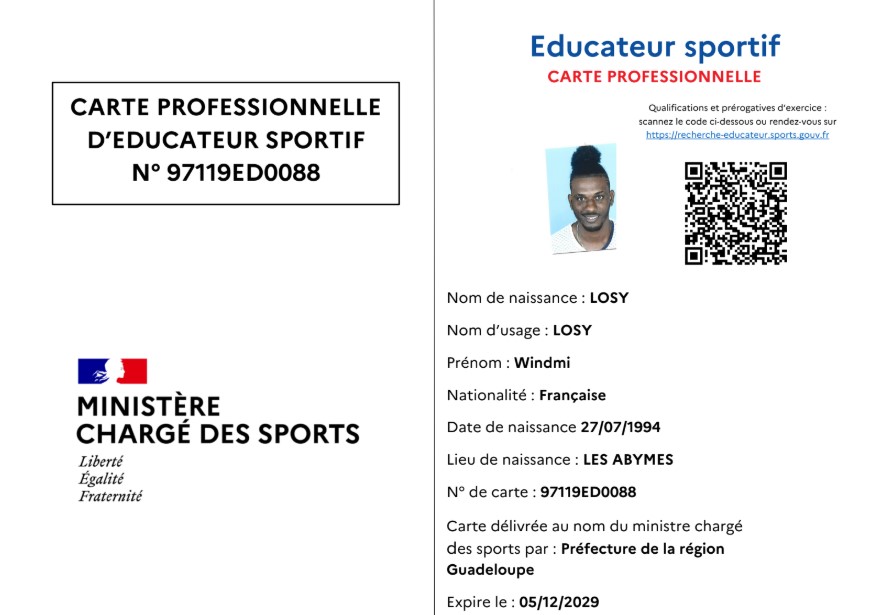 CARTE PROFESSIONNELLE
D'EDUCATEUR SPORTIF
N° 97119ED0088

MINISTÈRE
CHARGÉ DES SPORTS
Liberté
Égalité
Fraternité

Educateur sportif
CARTE PROFESSIONNELLE

Qualifications et prérogatives d'exercice :
scannez le code ci-dessous ou rendez-vous sur
https://recherche-educateur.sports.gouv.fr

Nom de naissance : LOSY

Nom d'usage : LOSY

Prénom : Windmi

Nationalité : Française

Date de naissance 27/07/1994

Lieu de naissance : LES ABYMES

N° de carte : 97119ED0088

Carte délivrée au nom du ministre chargé des sports par : Préfecture de la région Guadeloupe

Expire le : 05/12/2029